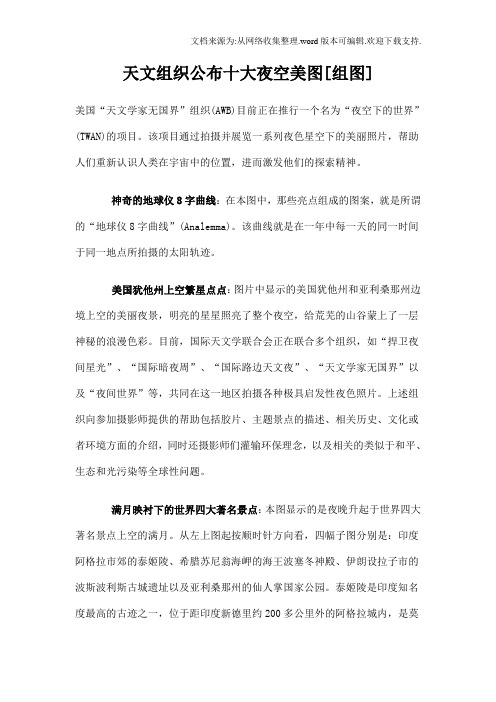 文档来源为:从网络收集整理.word版本可编辑.欢迎下载支持.

天文组织公布十大夜空美图[组图]

美国“天文学家无国界”组织(AWB)目前正在推行一个名为“夜空下的世界”(TWAN)的项目。该项目通过拍摄并展览一系列夜色星空下的美丽照片，帮助人们重新认识人类在宇宙中的位置，进而激发他们的探索精神。

神奇的地球仪8字曲线：在本图中，那些亮点组成的图案，就是所谓的“地球仪8字曲线”(Analemma)。该曲线就是在一年中每一天的同一时间于同一地点所拍摄的太阳轨迹。

美国犹他州上空繁星点点：图片中显示的美国犹他州和亚利桑那州边境上空的美丽夜景，明亮的星星照亮了整个夜空，给荒芜的山谷蒙上了一层神秘的浪漫色彩。目前，国际天文学联合会正在联合多个组织，如“捍卫夜间星光”、“国际暗夜周”、“国际路边天文夜”、“天文学家无国界”以及“夜间世界”等，共同在这一地区拍摄各种极具启发性夜色照片。上述组织向参加摄影师提供的帮助包括胶片、主题景点的描述、相关历史、文化或者环境方面的介绍，同时还摄影师们灌输环保理念，以及相关的类似于和平、生态和光污染等全球性问题。

满月映衬下的世界四大著名景点：本图显示的是夜晚升起于世界四大著名景点上空的满月。从左上图起按顺时针方向看，四幅子图分别是：印度阿格拉市郊的泰姬陵、希腊苏尼翁海岬的海王波塞冬神殿、伊朗设拉子市的波斯波利斯古城遗址以及亚利桑那州的仙人掌国家公园。泰姬陵是印度知名度最高的古迹之一，位于距印度新德里约200多公里外的阿格拉城内，是莫